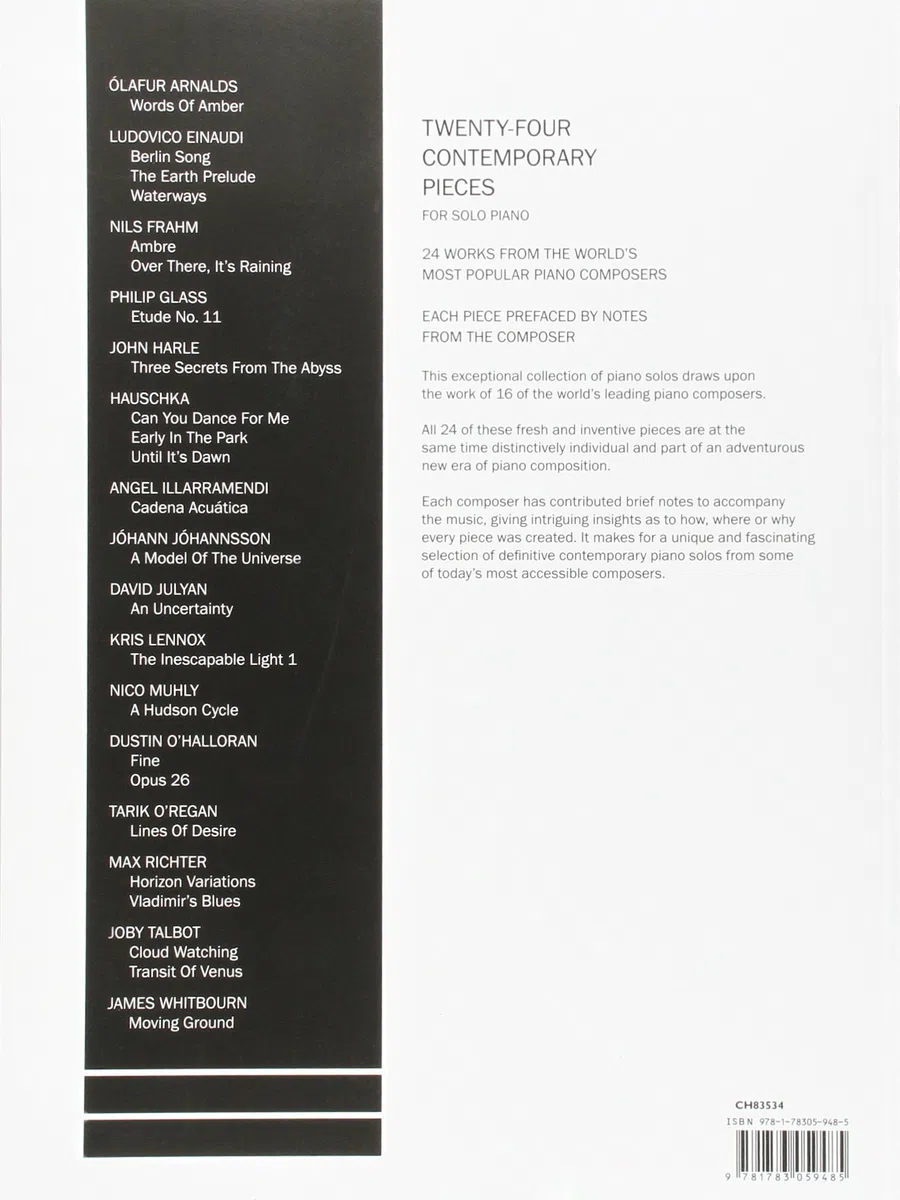 ÓLAFUR ARNALDS
Words Of Amber

LUDOVICO EINAUDI
Berlin Song
The Earth Prelude
Waterways

NILS FRAHM
Ambre
Over There, It's Raining

PHILIP GLASS
Etude No. 11

JOHN HARLE
Three Secrets From The Abyss

HAUSCHKA
Can You Dance For Me
Early In The Park
Until It's Dawn

ANGEL ILLARRAMENDI
Cadena Acuática

JÓHANN JÓHANNSSON
A Model Of The Universe

DAVID JULYAN
An Uncertainty

KRIS LENNOX
The Inescapable Light 1

NICO MUHLY
A Hudson Cycle

DUSTIN O'HALLORAN
Fine
Opus 26

TARIK O'REGAN
Lines Of Desire

MAX RICHTER
Horizon Variations
Vladimir's Blues

JOBY TALBOT
Cloud Watching
Transit Of Venus

JAMES WHITBOURN
Moving Ground

TWENTY-FOUR CONTEMPORARY PIECES
FOR SOLO PIANO

24 WORKS FROM THE WORLD'S MOST POPULAR PIANO COMPOSERS

EACH PIECE PREFACED BY NOTES FROM THE COMPOSER

This exceptional collection of piano solos draws upon the work of 16 of the world's leading piano composers.

All 24 of these fresh and inventive pieces are at the same time distinctively individual and part of an adventurous new era of piano composition.

Each composer has contributed brief notes to accompany the music, giving intriguing insights as to how, where or why every piece was created. It makes for a unique and fascinating selection of definitive contemporary piano solos from some of today's most accessible composers.

CH83534
ISBN 978-1-78305-948-5
9 781783 059485